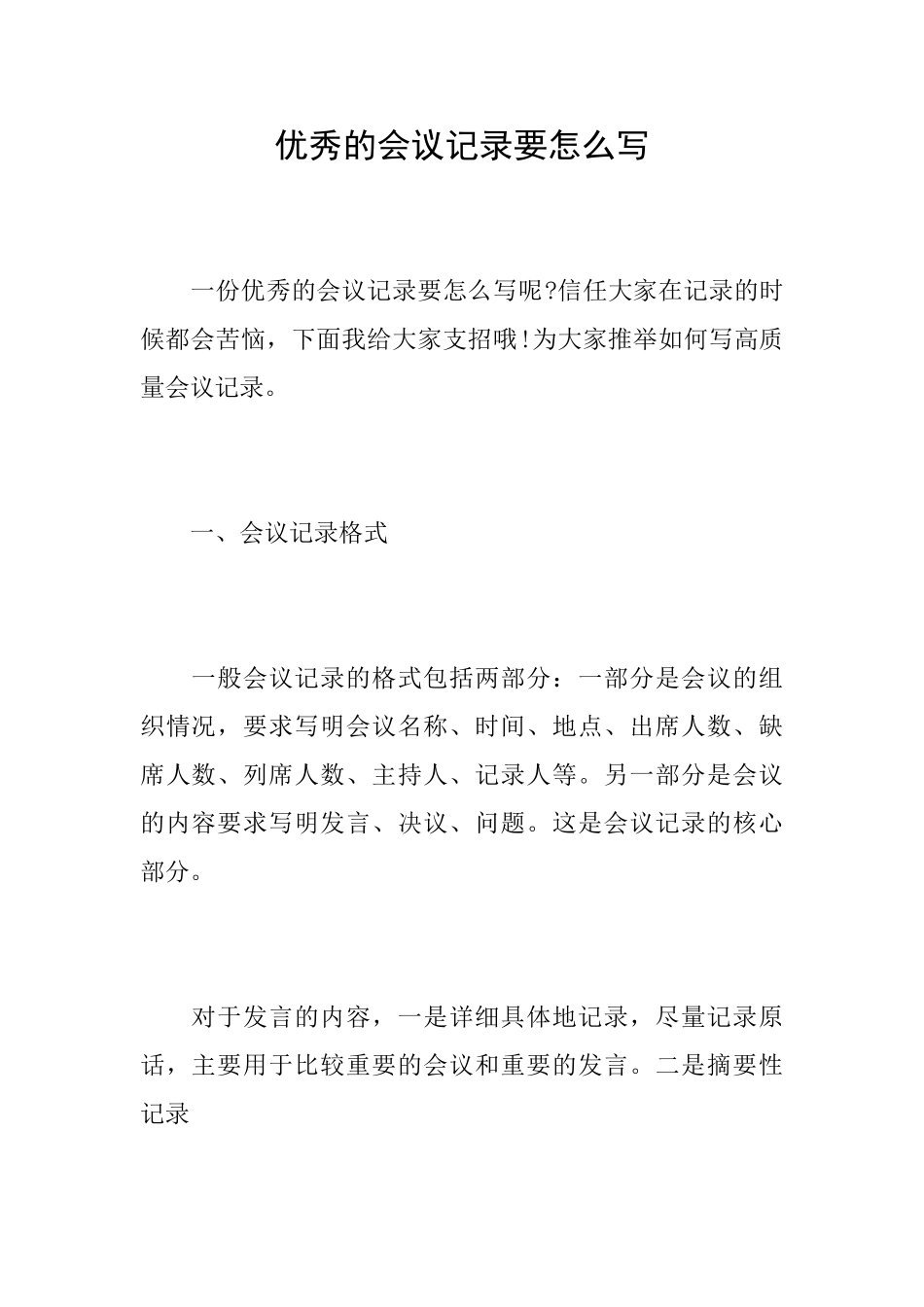 优秀的会议记录要怎么写

一份优秀的会议记录要怎么写呢?信任大家在记录的时候都会苦恼，下面我给大家支招哦!为大家推举如何写高质量会议记录。

一、会议记录格式

一般会议记录的格式包括两部分：一部分是会议的组织情况，要求写明会议名称、时间、地点、出席人数、缺席人数、列席人数、主持人、记录人等。另一部分是会议的内容要求写明发言、决议、问题。这是会议记录的核心部分。

对于发言的内容，一是详细具体地记录，尽量记录原话，主要用于比较重要的会议和重要的发言。二是摘要性记录